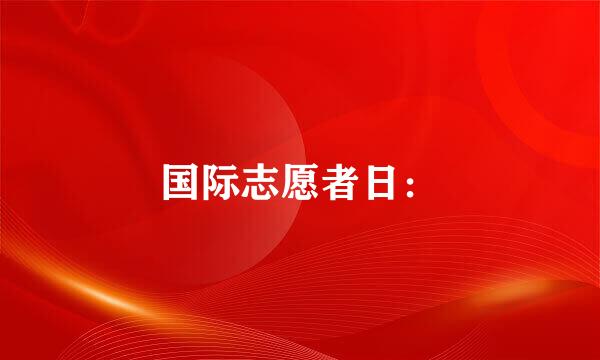 国际志愿者日：